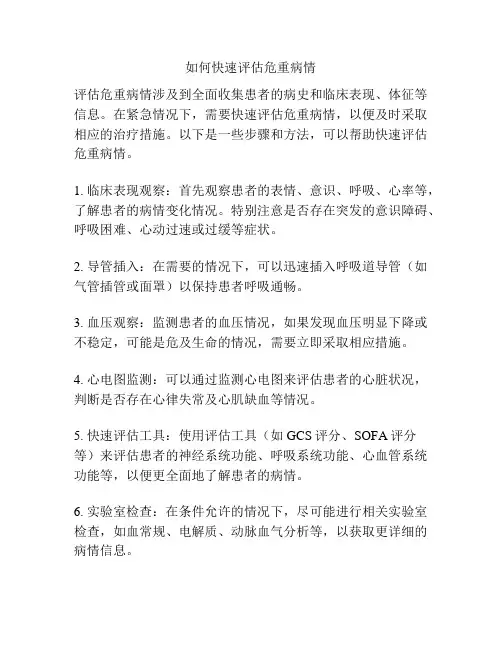 如何快速评估危重病情

评估危重病情涉及到全面收集患者的病史和临床表现、体征等信息。在紧急情况下，需要快速评估危重病情，以便及时采取相应的治疗措施。以下是一些步骤和方法，可以帮助快速评估危重病情。

1. 临床表现观察：首先观察患者的表情、意识、呼吸、心率等，了解患者的病情变化情况。特别注意是否存在突发的意识障碍、呼吸困难、心动过速或过缓等症状。

2. 导管插入：在需要的情况下，可以迅速插入呼吸道导管（如气管插管或面罩）以保持患者呼吸通畅。

3. 血压观察：监测患者的血压情况，如果发现血压明显下降或不稳定，可能是危及生命的情况，需要立即采取相应措施。

4. 心电图监测：可以通过监测心电图来评估患者的心脏状况，判断是否存在心律失常及心肌缺血等情况。

5. 快速评估工具：使用评估工具（如 GCS 评分、SOFA 评分等）来评估患者的神经系统功能、呼吸系统功能、心血管系统功能等，以便更全面地了解患者的病情。

6. 实验室检查：在条件允许的情况下，尽可能进行相关实验室检查，如血常规、电解质、动脉血气分析等，以获取更详细的病情信息。